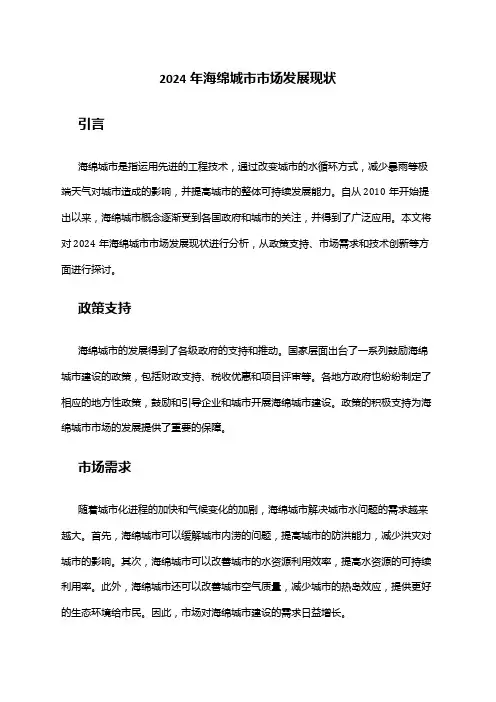 2024 年海绵城市市场发展现状

引言

海绵城市是指运用先进的工程技术，通过改变城市的水循环方式，减少暴雨等极端天气对城市造成的影响，并提高城市的整体可持续发展能力。自从 2010 年开始提出以来，海绵城市概念逐渐受到各国政府和城市的关注，并得到了广泛应用。本文将对 2024 年海绵城市市场发展现状进行分析，从政策支持、市场需求和技术创新等方面进行探讨。

政策支持

海绵城市的发展得到了各级政府的支持和推动。国家层面出台了一系列鼓励海绵城市建设的政策，包括财政支持、税收优惠和项目评审等。各地方政府也纷纷制定了相应的地方性政策，鼓励和引导企业和城市开展海绵城市建设。政策的积极支持为海绵城市市场的发展提供了重要的保障。

市场需求

随着城市化进程的加快和气候变化的加剧，海绵城市解决城市水问题的需求越来越大。首先，海绵城市可以缓解城市内涝的问题，提高城市的防洪能力，减少洪灾对城市的影响。其次，海绵城市可以改善城市的水资源利用效率，提高水资源的可持续利用率。此外，海绵城市还可以改善城市空气质量，减少城市的热岛效应，提供更好的生态环境给市民。因此，市场对海绵城市建设的需求日益增长。